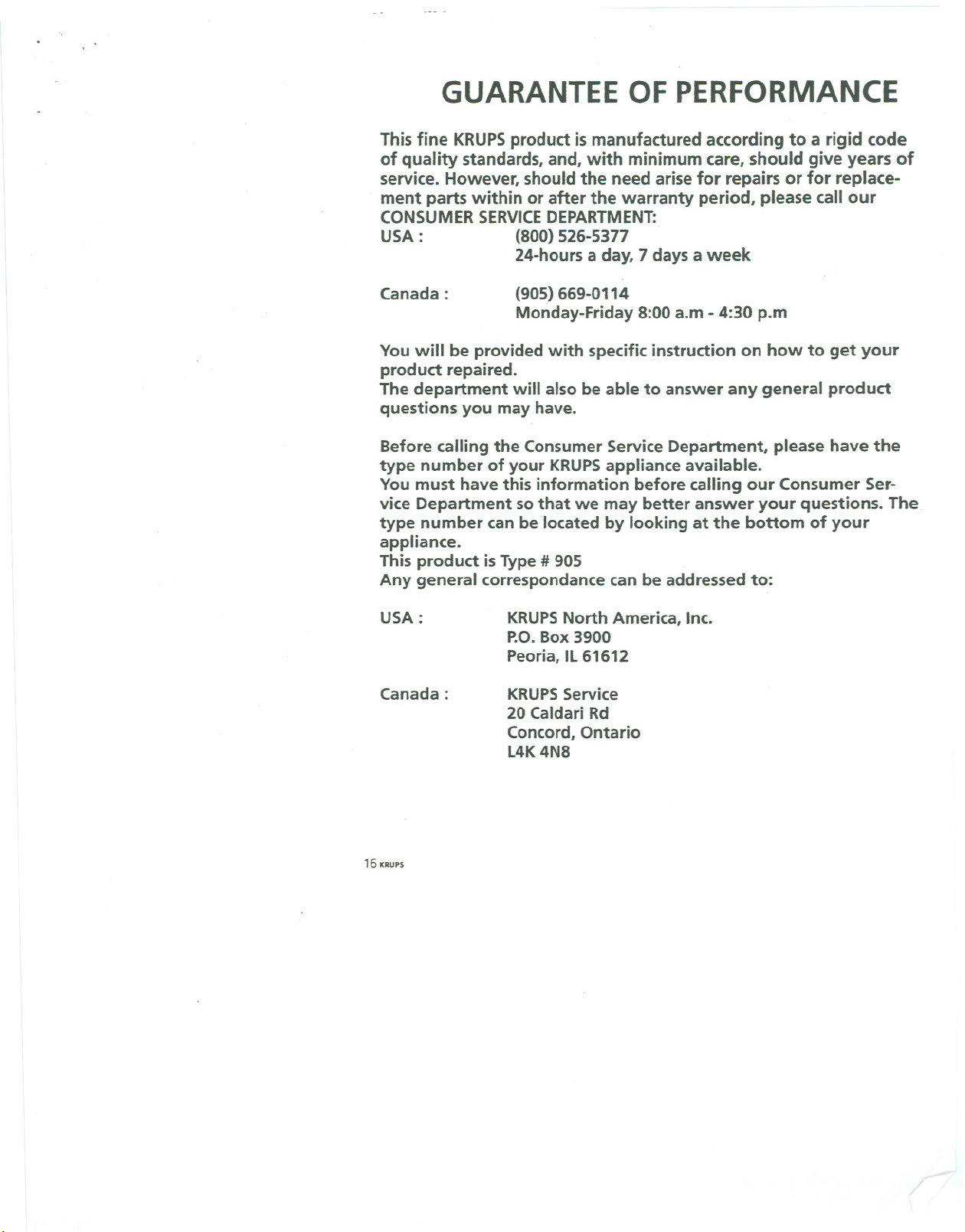 GUARANTEE OF PERFORMANCE

This fine KRUPS product is manufactured according to a rigid code of quality standards, and, with minimum care, should give years of service. However, should the need arise for repairs or for replacement parts within or after the warranty period, please call our CONSUMER SERVICE DEPARTMENT:
USA : (800) 526-5377
24-hours a day, 7 days a week

Canada : (905) 669-0114
Monday-Friday 8:00 a.m - 4:30 p.m

You will be provided with specific instruction on how to get your product repaired.
The department will also be able to answer any general product questions you may have.

Before calling the Consumer Service Department, please have the type number of your KRUPS appliance available.
You must have this information before calling our Consumer Service Department so that we may better answer your questions. The type number can be located by looking at the bottom of your appliance.
This product is Type # 905
Any general correspondance can be addressed to:

USA : KRUPS North America, Inc.
P.O. Box 3900
Peoria, IL 61612

Canada : KRUPS Service
20 Caldari Rd
Concord, Ontario
L4K 4N8

16 KRUPS